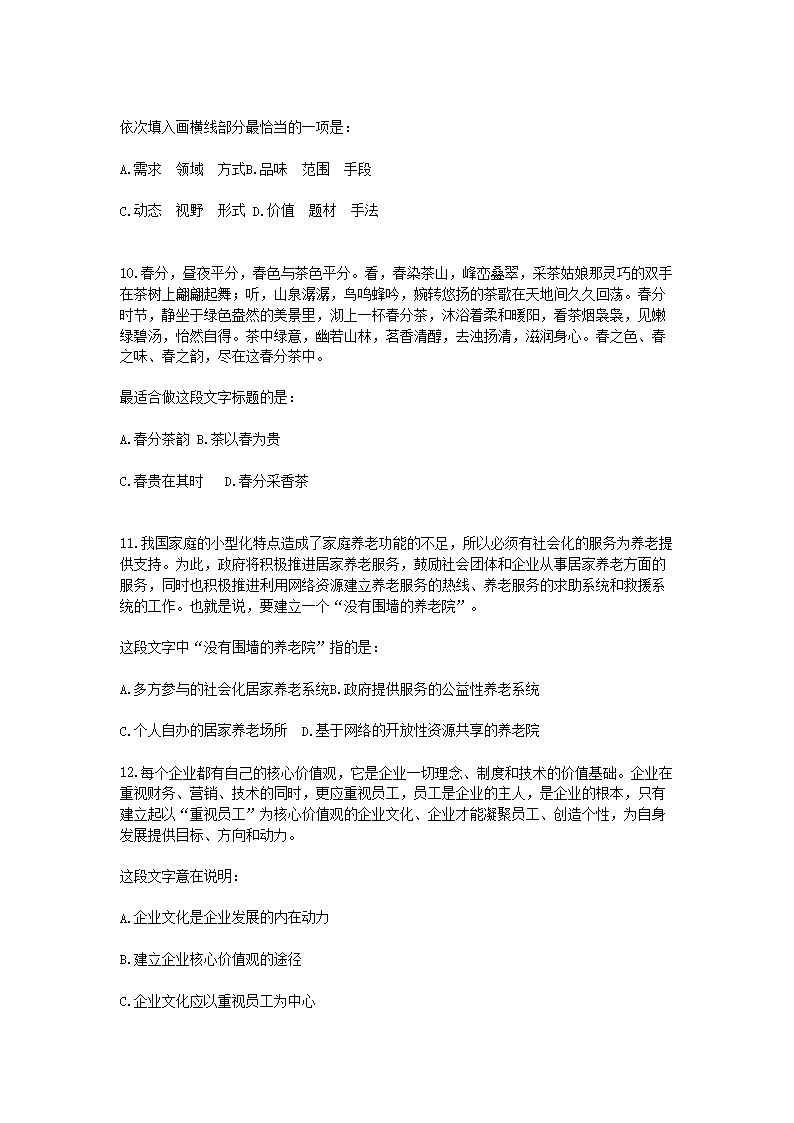 依次填入画横线部分最恰当的一项是：

A.需求　领域　方式B.品味　范围　手段

C.动态　视野　形式 D.价值　题材　手法

10.春分，昼夜平分，春色与茶色平分。看，春染茶山，峰峦叠翠，采茶姑娘那灵巧的双手在茶树上翩翩起舞；听，山泉潺潺，鸟鸣蜂吟，婉转悠扬的茶歌在天地间久久回荡。春分时节，静坐于绿色盎然的美景里，沏上一杯春分茶，沐浴着柔和暖阳，看茶烟袅袅，见嫩绿碧汤，怡然自得。茶中绿意，幽若山林，茗香清醇，去浊扬清，滋润身心。春之色、春之味、春之韵，尽在这春分茶中。

最适合做这段文字标题的是：

A.春分茶韵 B.茶以春为贵

C.春贵在其时　 D.春分采香茶

11.我国家庭的小型化特点造成了家庭养老功能的不足，所以必须有社会化的服务为养老提供支持。为此，政府将积极推进居家养老服务，鼓励社会团体和企业从事居家养老方面的服务，同时也积极推进利用网络资源建立养老服务的热线、养老服务的求助系统和救援系统的工作。也就是说，要建立一个“没有围墙的养老院”。

这段文字中“没有围墙的养老院”指的是：

A.多方参与的社会化居家养老系统B.政府提供服务的公益性养老系统

C.个人自办的居家养老场所　D.基于网络的开放性资源共享的养老院

12.每个企业都有自己的核心价值观，它是企业一切理念、制度和技术的价值基础。企业在重视财务、营销、技术的同时，更应重视员工，员工是企业的主人，是企业的根本，只有建立起以“重视员工”为核心价值观的企业文化、企业才能凝聚员工、创造个性，为自身发展提供目标、方向和动力。

这段文字意在说明：

A.企业文化是企业发展的内在动力

B.建立企业核心价值观的途径

C.企业文化应以重视员工为中心